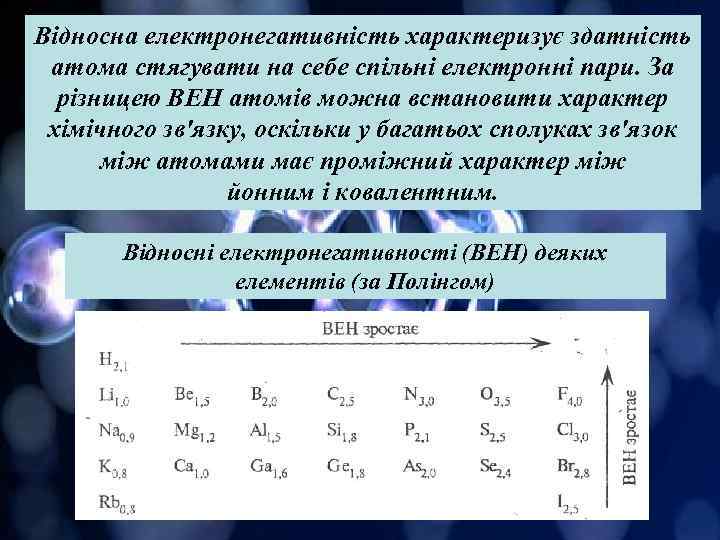 Відносна електронегативність характеризує здатність атома стягувати на себе спільні електронні пари. За різницею ВЕН атомів можна встановити характер хімічного зв'язку, оскільки у багатьох сполуках зв'язок між атомами має проміжний характер між йонним і ковалентним.

Відносні електронегативності (ВЕН) деяких елементів (за Полінгом)

ВЕН зростає

$H_{2,1}$

$Li_{1,0}$ $Be_{1,5}$ $B_{2,0}$ $C_{2,5}$ $N_{3,0}$ $O_{3,5}$ $F_{4,0}$

$Na_{0,9}$ $Mg_{1,2}$ $Al_{1,5}$ $Si_{1,8}$ $P_{2,1}$ $S_{2,5}$ $Cl_{3,0}$

$K_{0,8}$ $Ca_{1,0}$ $Ga_{1,6}$ $Ge_{1,8}$ $As_{2,0}$ $Se_{2,4}$ $Br_{2,8}$

$Rb_{0,8}$ $I_{2,5}$

ВЕН зростає